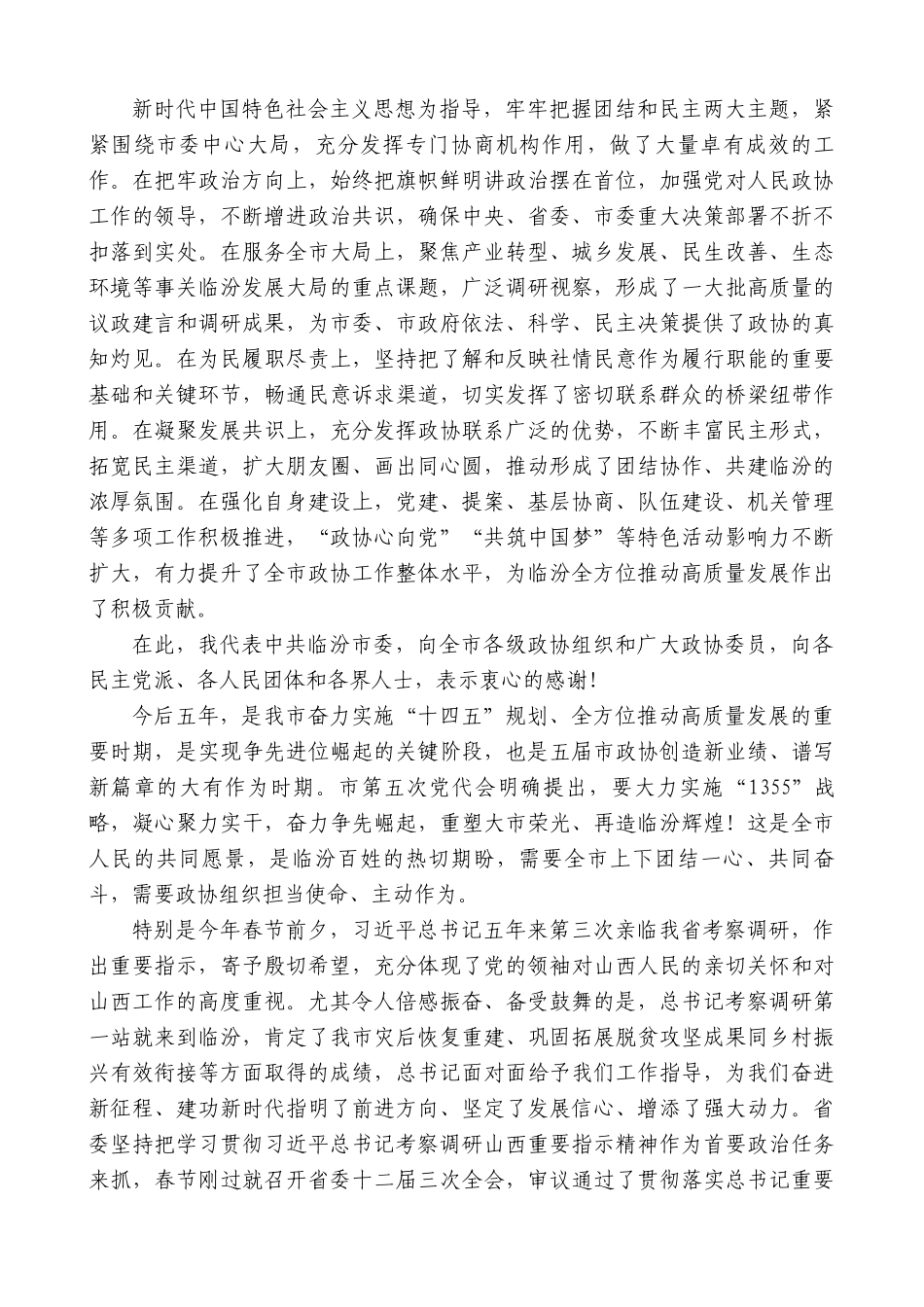 新时代中国特色社会主义思想为指导，牢牢把握团结和民主两大主题，紧紧围绕市委中心大局，充分发挥专门协商机构作用，做了大量卓有成效的工作。在把牢政治方向上，始终把旗帜鲜明讲政治摆在首位，加强党对人民政协工作的领导，不断增进政治共识，确保中央、省委、市委重大决策部署不折不扣落到实处。在服务全市大局上，聚焦产业转型、城乡发展、民生改善、生态环境等事关临汾发展大局的重点课题，广泛调研视察，形成了一大批高质量的议政建言和调研成果，为市委、市政府依法、科学、民主决策提供了政协的真知灼见。在为民履职尽责上，坚持把了解和反映社情民意作为履行职能的重要基础和关键环节，畅通民意诉求渠道，切实发挥了密切联系群众的桥梁纽带作用。在凝聚发展共识上，充分发挥政协联系广泛的优势，不断丰富民主形式，拓宽民主渠道，扩大朋友圈、画出同心圆，推动形成了团结协作、共建临汾的浓厚氛围。在强化自身建设上，党建、提案、基层协商、队伍建设、机关管理等多项工作积极推进，“政协心向党”“共筑中国梦”等特色活动影响力不断扩大，有力提升了全市政协工作整体水平，为临汾全方位推动高质量发展作出了积极贡献。

在此，我代表中共临汾市委，向全市各级政协组织和广大政协委员，向各民主党派、各人民团体和各界人士，表示衷心的感谢！

今后五年，是我市奋力实施“十四五”规划、全方位推动高质量发展的重要时期，是实现争先进位崛起的关键阶段，也是五届市政协创造新业绩、谱写新篇章的大有作为时期。市第五次党代会明确提出，要大力实施“1355”战略，凝心聚力实干，奋力争先崛起，重塑大市荣光、再造临汾辉煌！这是全市人民的共同愿景，是临汾百姓的热切期盼，需要全市上下团结一心、共同奋斗，需要政协组织担当使命、主动作为。

特别是今年春节前夕，习近平总书记五年来第三次亲临我省考察调研，作出重要指示，寄予殷切希望，充分体现了党的领袖对山西人民的亲切关怀和对山西工作的高度重视。尤其令人倍感振奋、备受鼓舞的是，总书记考察调研第一站就来到临汾，肯定了我市灾后恢复重建、巩固拓展脱贫攻坚成果同乡村振兴有效衔接等方面取得的成绩，总书记面对面给予我们工作指导，为我们奋进新征程、建功新时代指明了前进方向、坚定了发展信心、增添了强大动力。省委坚持把学习贯彻习近平总书记考察调研山西重要指示精神作为首要政治任务来抓，春节刚过就召开省委十二届三次全会，审议通过了贯彻落实总书记重要